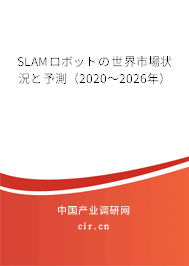 SLAMロボットの世界市場状況と予測（2020～2026年）

中国产业调研网

cir.cn